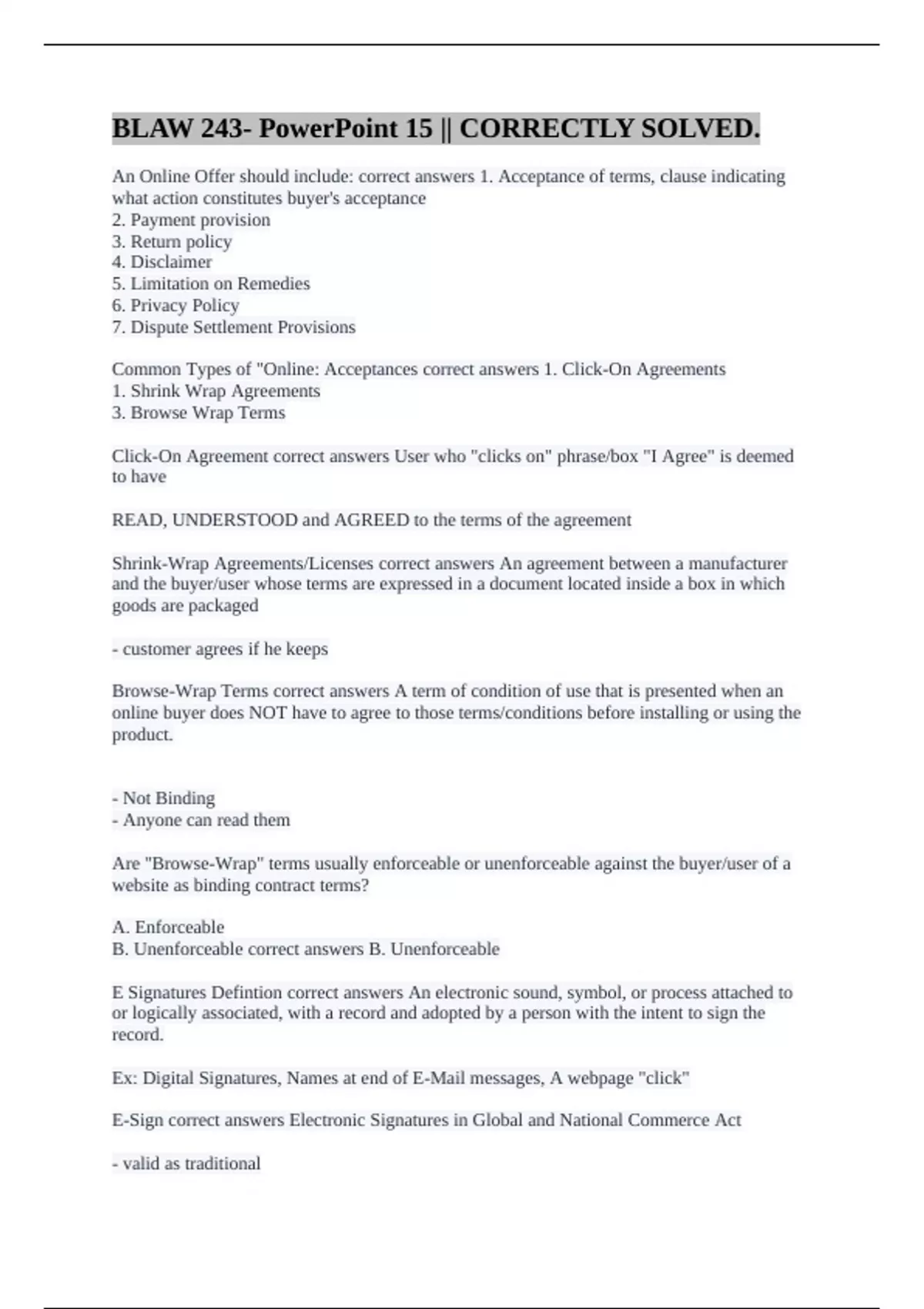 BLAW 243- PowerPoint 15 || CORRECTLY SOLVED.

An Online Offer should include: correct answers 1. Acceptance of terms, clause indicating what action constitutes buyer's acceptance
2. Payment provision
3. Return policy
4. Disclaimer
5. Limitation on Remedies
6. Privacy Policy
7. Dispute Settlement Provisions

Common Types of "Online: Acceptances correct answers 1. Click-On Agreements
1. Shrink Wrap Agreements
3. Browse Wrap Terms

Click-On Agreement correct answers User who "clicks on" phrase/box "I Agree" is deemed to have

READ, UNDERSTOOD and AGREED to the terms of the agreement

Shrink-Wrap Agreements/Licenses correct answers An agreement between a manufacturer and the buyer/user whose terms are expressed in a document located inside a box in which goods are packaged

- customer agrees if he keeps

Browse-Wrap Terms correct answers A term of condition of use that is presented when an online buyer does NOT have to agree to those terms/conditions before installing or using the product.

- Not Binding
- Anyone can read them

Are "Browse-Wrap" terms usually enforceable or unenforceable against the buyer/user of a website as binding contract terms?

A. Enforceable
B. Unenforceable correct answers B. Unenforceable

E Signatures Defintion correct answers An electronic sound, symbol, or process attached to or logically associated, with a record and adopted by a person with the intent to sign the record.

Ex: Digital Signatures, Names at end of E-Mail messages, A webpage "click"

E-Sign correct answers Electronic Signatures in Global and National Commerce Act

- valid as traditional